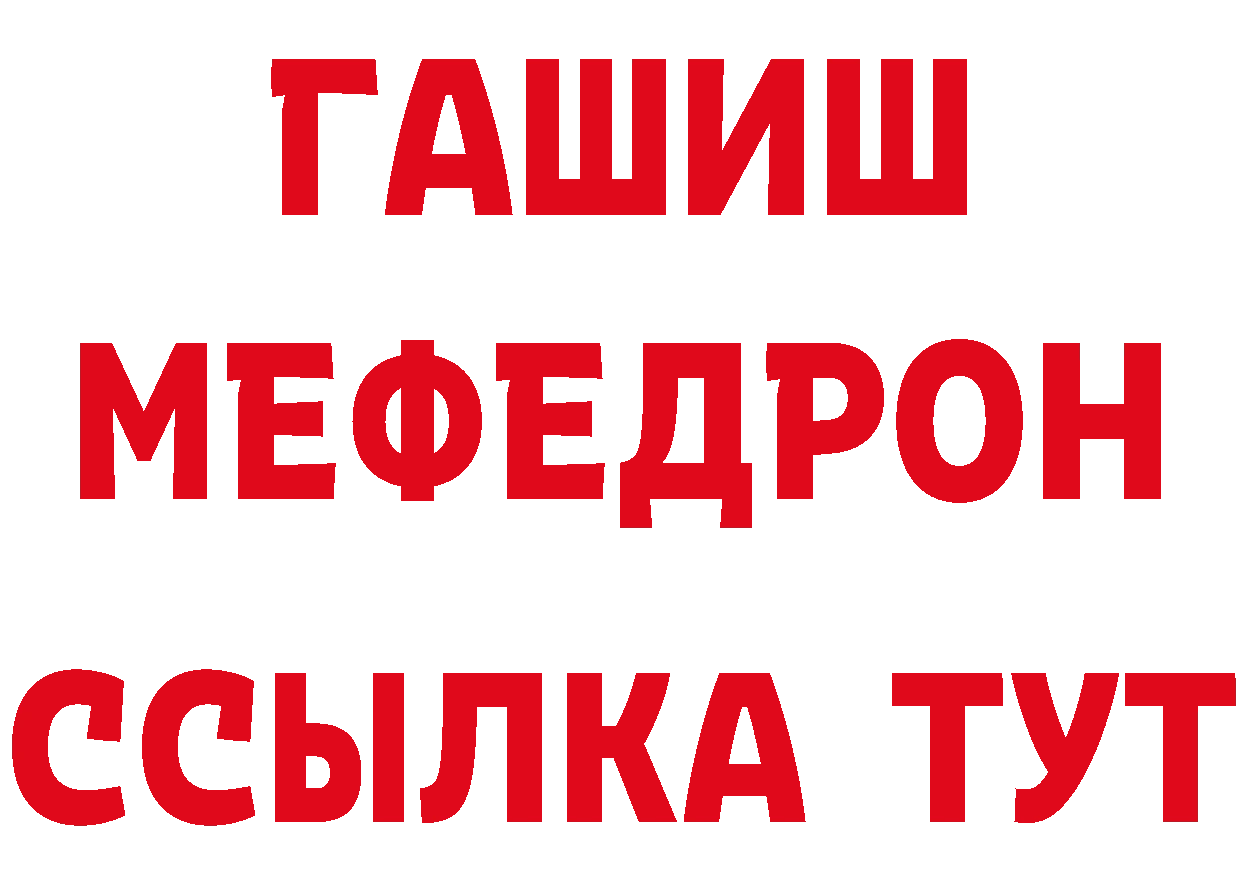 ГАШИШ
МЕФЕДРОН
ССЫЛКА ТУТ